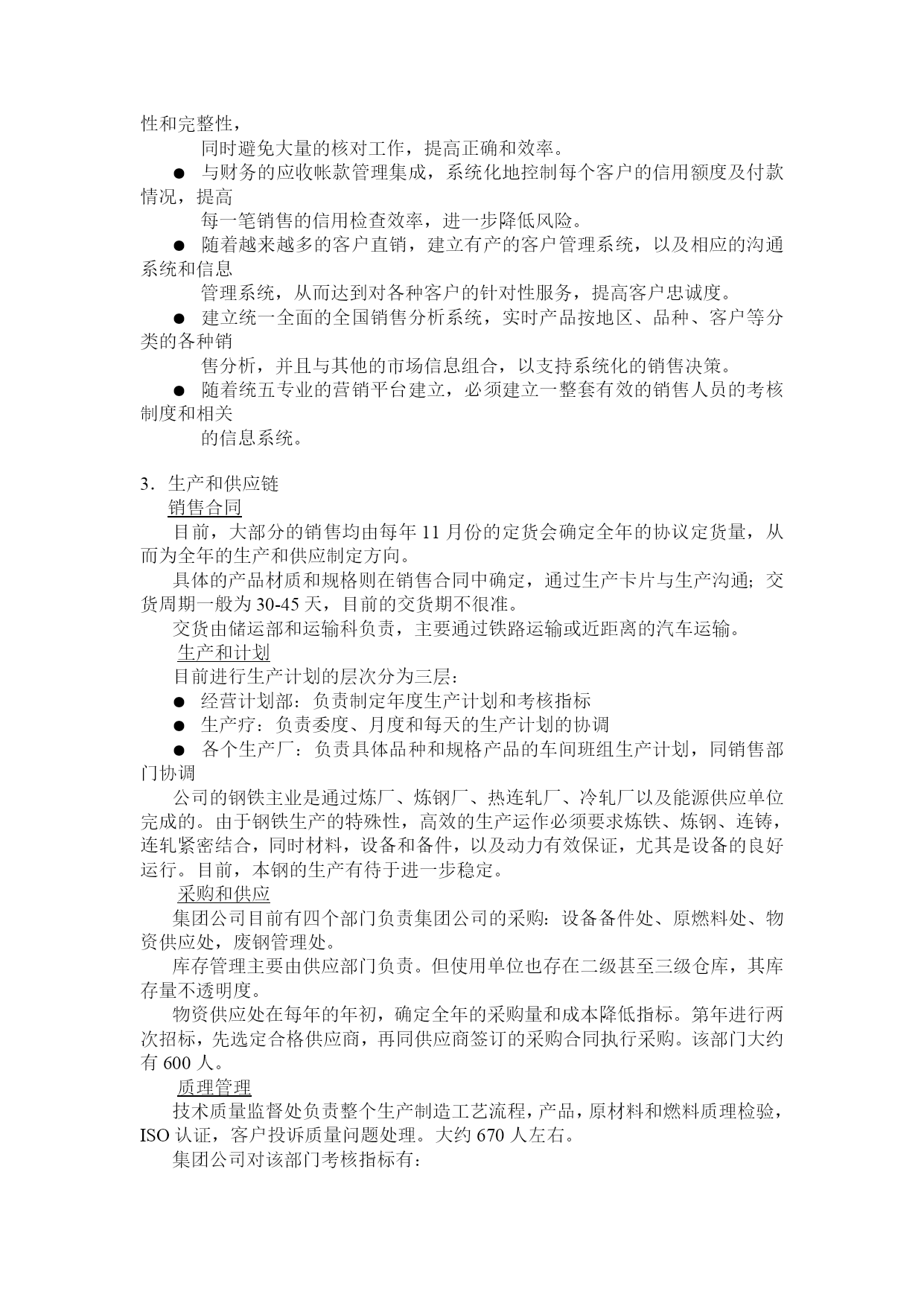 性和完整性，

同时避免大量的核对工作，提高正确和效率。

● 与财务的应收帐款管理集成，系统化地控制每个客户的信用额度及付款情况，提高

每一笔销售的信用检查效率，进一步降低风险。

● 随着越来越多的客户直销，建立有产的客户管理系统，以及相应的沟通系统和信息

管理系统，从而达到对各种客户的针对性服务，提高客户忠诚度。

● 建立统一全面的全国销售分析系统，实时产品按地区、品种、客户等分类的各种销

售分析，并且与其他的市场信息组合，以支持系统化的销售决策。

● 随着统五专业的营销平台建立，必须建立一整套有效的销售人员的考核制度和相关

的信息系统。

3．生产和供应链

销售合同

目前，大部分的销售均由每年 11 月份的定货会确定全年的协议定货量，从而为全年的生产和供应制定方向。

具体的产品材质和规格则在销售合同中确定，通过生产卡片与生产沟通；交货周期一般为 30-45 天，目前的交货期不很准。

交货由储运部和运输科负责，主要通过铁路运输或近距离的汽车运输。

生产和计划

目前进行生产计划的层次分为三层：

● 经营计划部：负责制定年度生产计划和考核指标

● 生产疗：负责委度、月度和每天的生产计划的协调

● 各个生产厂：负责具体品种和规格产品的车间班组生产计划，同销售部门协调

公司的钢铁主业是通过炼厂、炼钢厂、热连轧厂、冷轧厂以及能源供应单位完成的。由于钢铁生产的特殊性，高效的生产运作必须要求炼铁、炼钢、连铸，连轧紧密结合，同时材料，设备和备件，以及动力有效保证，尤其是设备的良好运行。目前，本钢的生产有待于进一步稳定。

采购和供应

集团公司目前有四个部门负责集团公司的采购：设备备件处、原燃料处、物资供应处，废钢管理处。

库存管理主要由供应部门负责。但使用单位也存在二级甚至三级仓库，其库存量不透明度。

物资供应处在每年的年初，确定全年的采购量和成本降低指标。第年进行两次招标，先选定合格供应商，再同供应商签订的采购合同执行采购。该部门大约有 600 人。

质理管理

技术质量监督处负责整个生产制造工艺流程，产品，原材料和燃料质理检验，ISO 认证，客户投诉质量问题处理。大约 670 人左右。

集团公司对该部门考核指标有：